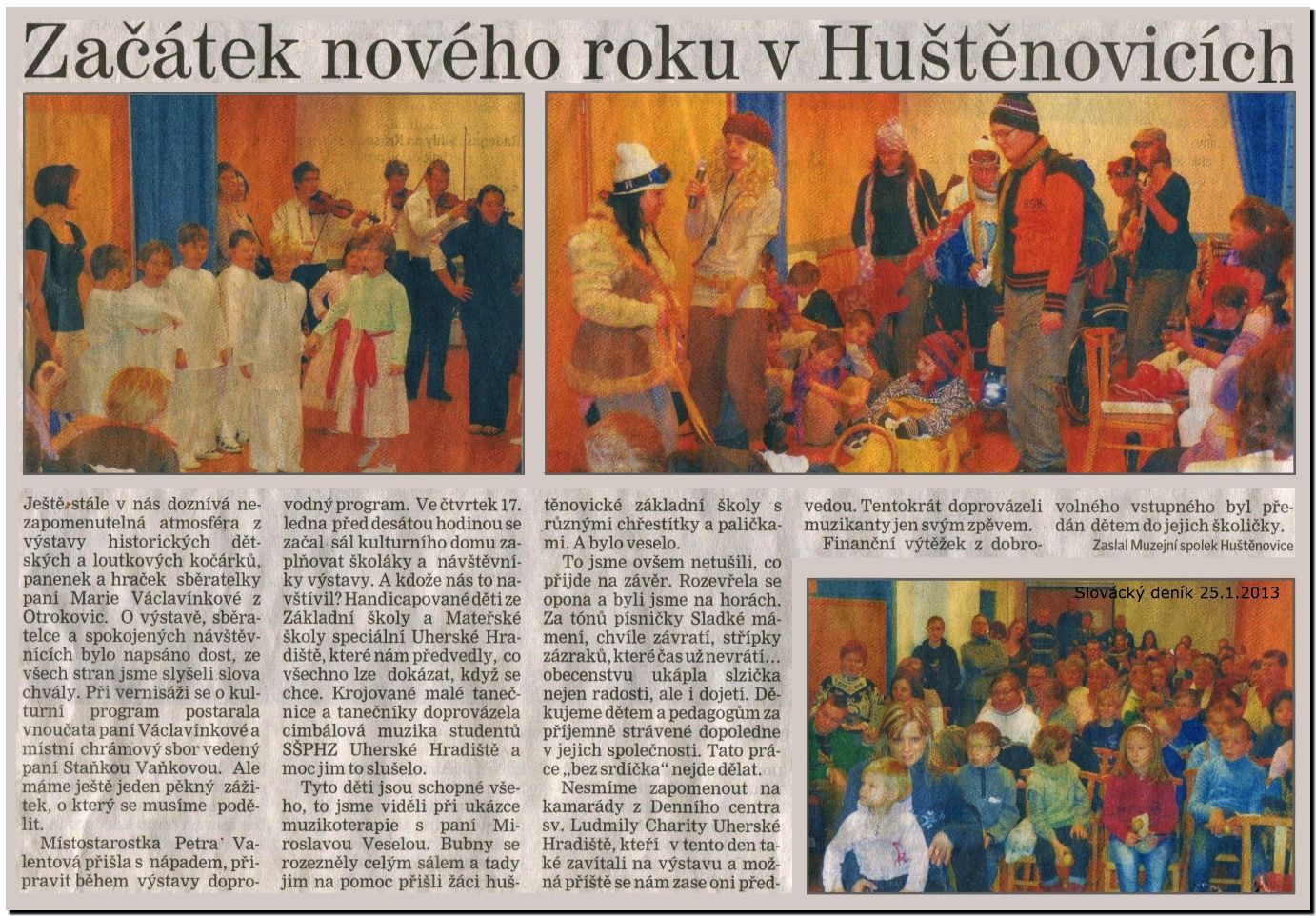 Začátek nového roku v Huštěnovicích

Ještě stále v nás doznívá nezapomenutelná atmosféra z výstavy historických dětských a loutkových kočárků, panenek a hraček sběratelky paní Marie Václavínkové z Otrokovic. O výstavě, sběratelce a spokojených návštěvnících bylo napsáno dost, ze všech stran jsme slyšeli slova chvály. Při vernisáži se o kulturní program postarala vnoučata paní Václavínkové a místní chrámový sbor vedený paní Staňkou Vaňkovou. Ale máme ještě jeden pěkný zážitek, o který se musíme podělit.

Místostarostka Petra Valentová přišla s nápadem, připravit během výstavy doprovodný program. Ve čtvrtek 17. ledna před desátou hodinou se začal sál kulturního domu zaplňovat školáky a návštěvníky výstavy. A kdože nás to navštívil? Handicapované děti ze Základní školy a Mateřské školy speciální Uherské Hradiště, které nám předvedly, co všechno lze dokázat, když se chce. Krojované malé tanečnice a tanečníky doprovázela cimbálová muzika studentů SŠPHZ Uherské Hradiště a moc jim to slušelo.

Tyto děti jsou schopné všeho, to jsme viděli při ukázce muzikoterapie s paní Miroslavou Veselou. Bubny se rozezněly celým sálem a tady jim na pomoc přišli žáci huštěnovické základní školy s různými chřestítky a paličkami. A bylo veselo.

To jsme ovšem netušili, co přijde na závěr. Rozevřela se opona a byli jsme na horách. Za tónů písničky Sladké mámení, chvíle závratí, střípky zázraků, které čas už nevrátí... obecenstvu ukápla slzička nejen radosti, ale i dojetí. Děkujeme dětem a pedagogům za příjemně strávené dopoledne v jejich společnosti. Tato práce „bez srdíčka" nejde dělat.

Nesmíme zapomenout na kamarády z Denního centra sv. Ludmily Charity Uherské Hradiště, kteří v tento den také zavítali na výstavu a možná příště se nám zase oni předvedou. Tentokrát doprovázeli muzikanty jen svým zpěvem.

Finanční výtěžek z dobrovolného vstupného byl předán dětem do jejich školičky.

Zaslal Muzejní spolek Huštěnovice

Slovácký deník 25.1.2013